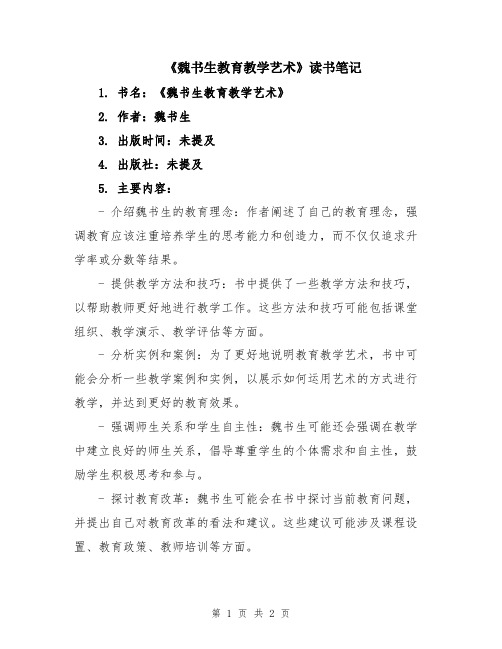 《魏书生教育教学艺术》读书笔记

1. 书名：《魏书生教育教学艺术》

2. 作者：魏书生

3. 出版时间：未提及

4. 出版社：未提及

5. 主要内容：

- 介绍魏书生的教育理念：作者阐述了自己的教育理念，强调教育应该注重培养学生的思考能力和创造力，而不仅仅追求升学率或分数等结果。

- 提供教学方法和技巧：书中提供了一些教学方法和技巧，以帮助教师更好地进行教学工作。这些方法和技巧可能包括课堂组织、教学演示、教学评估等方面。

- 分析实例和案例：为了更好地说明教育教学艺术，书中可能会分析一些教学案例和实例，以展示如何运用艺术的方式进行教学，并达到更好的教育效果。

- 强调师生关系和学生自主性：魏书生可能还会强调在教学中建立良好的师生关系，倡导尊重学生的个体需求和自主性，鼓励学生积极思考和参与。

- 探讨教育改革：魏书生可能会在书中探讨当前教育问题，并提出自己对教育改革的看法和建议。这些建议可能涉及课程设置、教育政策、教师培训等方面。

第 1 页 共 2 页